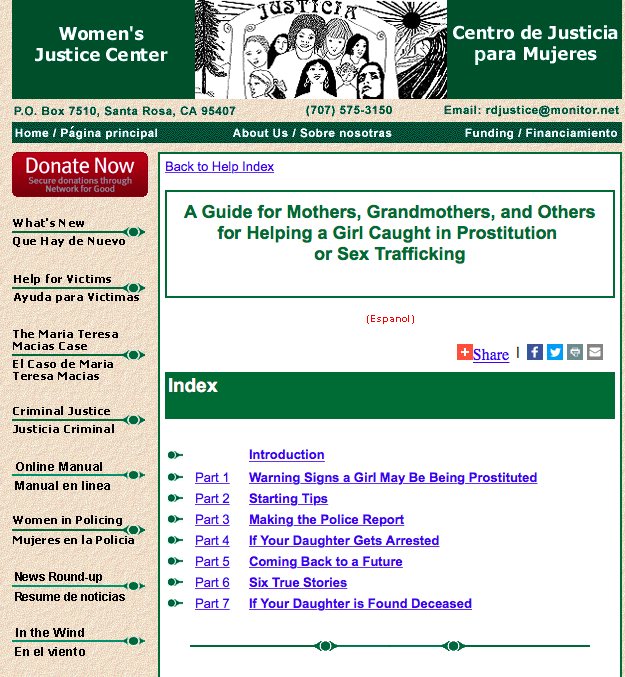 Women's Justice Center

JUSTICIA

Centro de Justicia para Mujeres

P.O. Box 7510, Santa Rosa, CA 95407

(707) 575-3150

Email: rdjustice@monitor.net

Home / Página principal

About Us / Sobre nosotras

Funding / Financiamiento

Donate Now
Secure donations through Network for Good

What's New
Que Hay de Nuevo

Help for Victims
Ayuda para Victimas

The Maria Teresa Macias Case
El Caso de Maria Teresa Macias

Criminal Justice
Justicia Criminal

Online Manual
Manual en linea

Women in Policing
Mujeres en la Policia

News Round-up
Resume de noticias

In the Wind
En el viento

Back to Help Index

A Guide for Mothers, Grandmothers, and Others for Helping a Girl Caught in Prostitution or Sex Trafficking

(Espanol)

Share

Index

Introduction
Part 1 Warning Signs a Girl May Be Being Prostituted
Part 2 Starting Tips
Part 3 Making the Police Report
Part 4 If Your Daughter Gets Arrested
Part 5 Coming Back to a Future
Part 6 Six True Stories
Part 7 If Your Daughter is Found Deceased